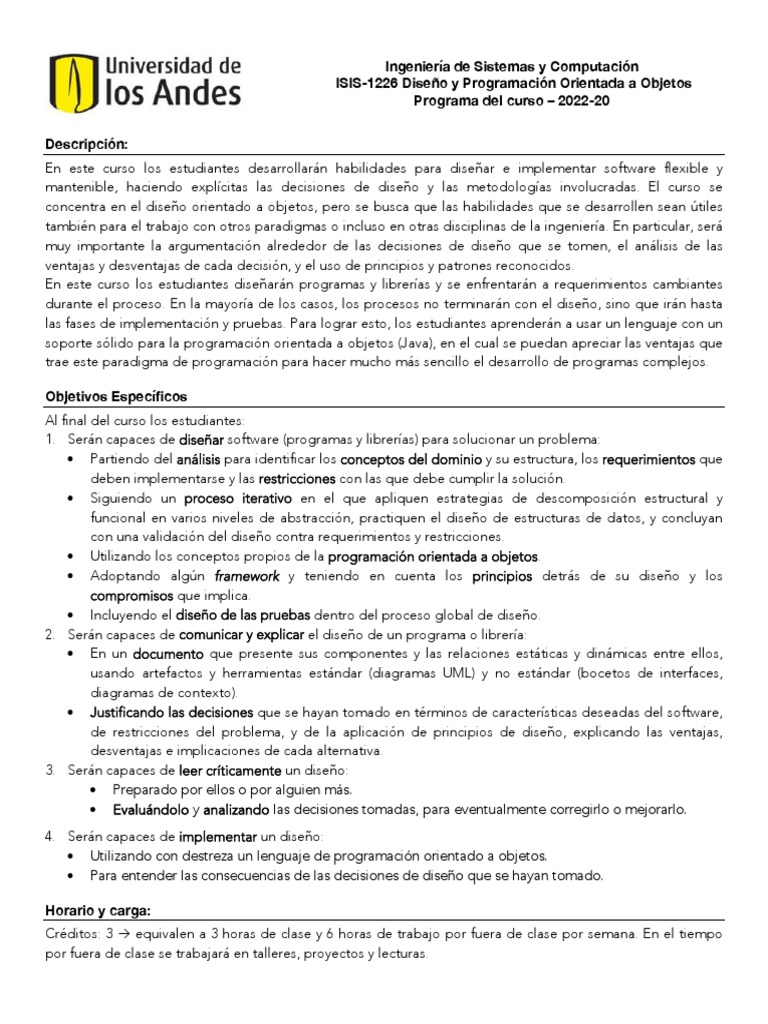 Universidad de los Andes

Ingeniería de Sistemas y Computación
ISIS-1226 Diseño y Programación Orientada a Objetos
Programa del curso – 2022-20

Descripción:
En este curso los estudiantes desarrollarán habilidades para diseñar e implementar software flexible y mantenible, haciendo explícitas las decisiones de diseño y las metodologías involucradas. El curso se concentra en el diseño orientado a objetos, pero se busca que las habilidades que se desarrollen sean útiles también para el trabajo con otros paradigmas o incluso en otras disciplinas de la ingeniería. En particular, será muy importante la argumentación alrededor de las decisiones de diseño que se tomen, el análisis de las ventajas y desventajas de cada decisión, y el uso de principios y patrones reconocidos.
En este curso los estudiantes diseñarán programas y librerías y se enfrentarán a requerimientos cambiantes durante el proceso. En la mayoría de los casos, los procesos no terminarán con el diseño, sino que irán hasta las fases de implementación y pruebas. Para lograr esto, los estudiantes aprenderán a usar un lenguaje con un soporte sólido para la programación orientada a objetos (Java), en el cual se puedan apreciar las ventajas que trae este paradigma de programación para hacer mucho más sencillo el desarrollo de programas complejos.

Objetivos Específicos
Al final del curso los estudiantes:
1. Serán capaces de diseñar software (programas y librerías) para solucionar un problema:
• Partiendo del análisis para identificar los conceptos del dominio y su estructura, los requerimientos que deben implementarse y las restricciones con las que debe cumplir la solución.
• Siguiendo un proceso iterativo en el que apliquen estrategias de descomposición estructural y funcional en varios niveles de abstracción, practiquen el diseño de estructuras de datos, y concluyan con una validación del diseño contra requerimientos y restricciones.
• Utilizando los conceptos propios de la programación orientada a objetos.
• Adoptando algún framework y teniendo en cuenta los principios detrás de su diseño y los compromisos que implica.
• Incluyendo el diseño de las pruebas dentro del proceso global de diseño.
2. Serán capaces de comunicar y explicar el diseño de un programa o librería:
• En un documento que presente sus componentes y las relaciones estáticas y dinámicas entre ellos, usando artefactos y herramientas estándar (diagramas UML) y no estándar (bocetos de interfaces, diagramas de contexto).
• Justificando las decisiones que se hayan tomado en términos de características deseadas del software, de restricciones del problema, y de la aplicación de principios de diseño, explicando las ventajas, desventajas e implicaciones de cada alternativa.
3. Serán capaces de leer críticamente un diseño:
• Preparado por ellos o por alguien más.
• Evaluándolo y analizando las decisiones tomadas, para eventualmente corregirlo o mejorarlo.
4. Serán capaces de implementar un diseño:
• Utilizando con destreza un lenguaje de programación orientado a objetos.
• Para entender las consecuencias de las decisiones de diseño que se hayan tomado.

Horario y carga:
Créditos: 3 → equivalen a 3 horas de clase y 6 horas de trabajo por fuera de clase por semana. En el tiempo por fuera de clase se trabajará en talleres, proyectos y lecturas.